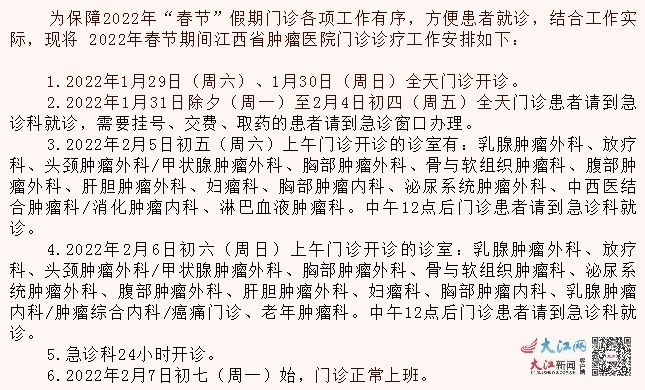 为保障2022年“春节”假期门诊各项工作有序，方便患者就诊，结合工作实际，现将 2022年春节期间江西省肿瘤医院门诊诊疗工作安排如下：

1.2022年1月29日（周六）、1月30日（周日）全天门诊开诊。

2.2022年1月31日除夕（周一）至2月4日初四（周五）全天门诊患者请到急诊科就诊，需要挂号、交费、取药的患者请到急诊窗口办理。

3.2022年2月5日初五（周六）上午门诊开诊的诊室有：乳腺肿瘤外科、放疗科、头颈肿瘤外科/甲状腺肿瘤外科、胸部肿瘤外科、骨与软组织肿瘤科、腹部肿瘤外科、肝胆肿瘤外科、妇瘤科、胸部肿瘤内科、泌尿系统肿瘤外科、中西医结合肿瘤科/消化肿瘤内科、淋巴血液肿瘤科。中午12点后门诊患者请到急诊科就诊。

4.2022年2月6日初六（周日）上午门诊开诊的诊室：乳腺肿瘤外科、放疗科、头颈肿瘤外科/甲状腺肿瘤外科、胸部肿瘤外科、骨与软组织肿瘤科、泌尿系统肿瘤外科、腹部肿瘤外科、肝胆肿瘤外科、妇瘤科、胸部肿瘤内科、乳腺肿瘤内科/肿瘤综合内科/癌痛门诊、老年肿瘤科。中午12点后门诊患者请到急诊科就诊。

5.急诊科24小时开诊。

6.2022年2月7日初七（周一）始，门诊正常上班。

大江网
大江新闻 客户端